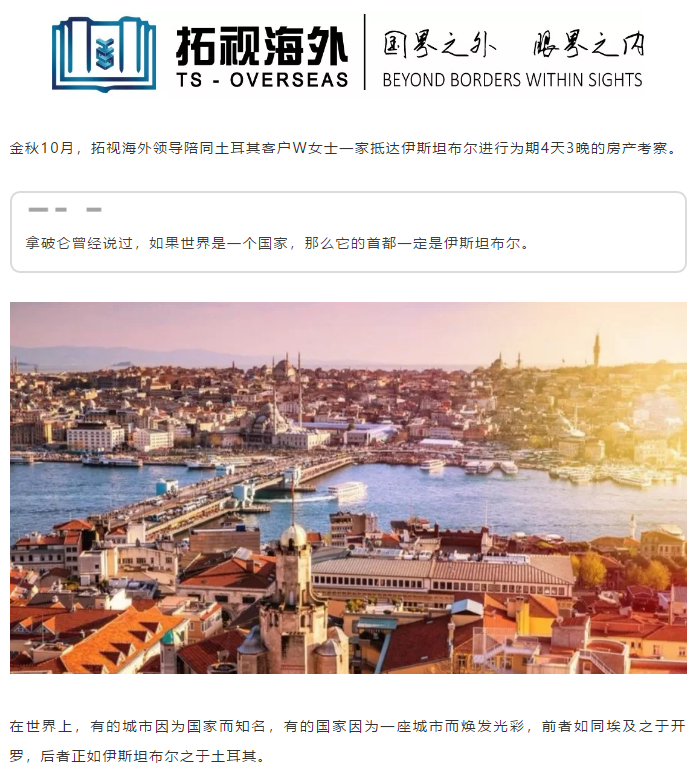 拓视海外
TS - OVERSEAS
国界之外 眼界之内
BEYOND BORDERS WITHIN SIGHTS

金秋10月，拓视海外领导陪同土耳其客户W女士一家抵达伊斯坦布尔进行为期4天3晚的房产考察。

拿破仑曾经说过，如果世界是一个国家，那么它的首都一定是伊斯坦布尔。

在世界上，有的城市因为国家而知名，有的国家因为一座城市而焕发光彩，前者如同埃及之于开罗，后者正如伊斯坦布尔之于土耳其。